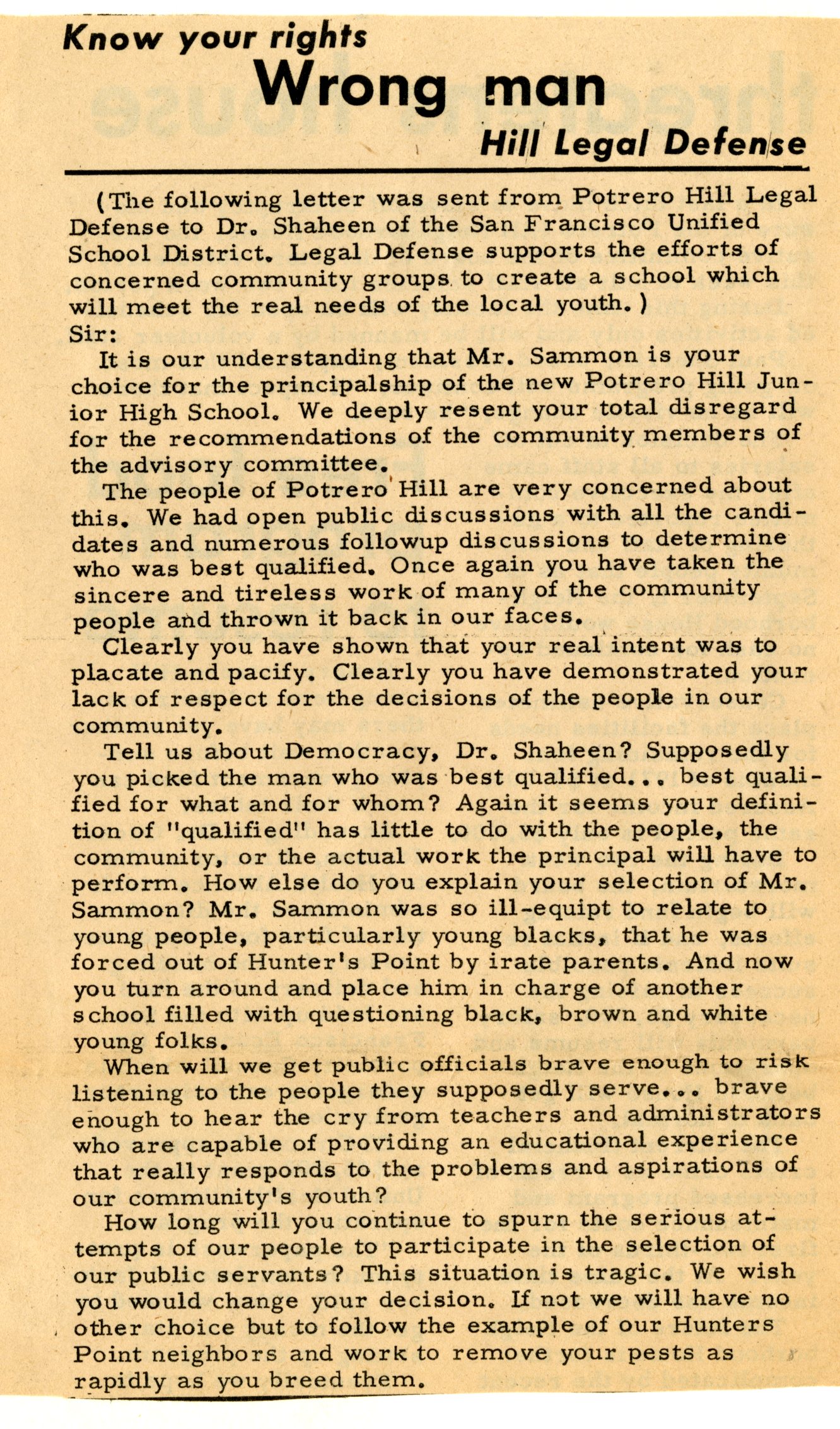 Know your rights
Wrong man
Hill Legal Defense

(The following letter was sent from Potrero Hill Legal Defense to Dr. Shaheen of the San Francisco Unified School District. Legal Defense supports the efforts of concerned community groups to create a school which will meet the real needs of the local youth.)

Sir:

It is our understanding that Mr. Sammon is your choice for the principalship of the new Potrero Hill Junior High School. We deeply resent your total disregard for the recommendations of the community members of the advisory committee.

The people of Potrero Hill are very concerned about this. We had open public discussions with all the candidates and numerous followup discussions to determine who was best qualified. Once again you have taken the sincere and tireless work of many of the community people and thrown it back in our faces.

Clearly you have shown that your real intent was to placate and pacify. Clearly you have demonstrated your lack of respect for the decisions of the people in our community.

Tell us about Democracy, Dr. Shaheen? Supposedly you picked the man who was best qualified... best qualified for what and for whom? Again it seems your definition of "qualified" has little to do with the people, the community, or the actual work the principal will have to perform. How else do you explain your selection of Mr. Sammon? Mr. Sammon was so ill-equipt to relate to young people, particularly young blacks, that he was forced out of Hunter's Point by irate parents. And now you turn around and place him in charge of another school filled with questioning black, brown and white young folks.

When will we get public officials brave enough to risk listening to the people they supposedly serve... brave enough to hear the cry from teachers and administrators who are capable of providing an educational experience that really responds to the problems and aspirations of our community's youth?

How long will you continue to spurn the serious attempts of our people to participate in the selection of our public servants? This situation is tragic. We wish you would change your decision. If not we will have no other choice but to follow the example of our Hunters Point neighbors and work to remove your pests as rapidly as you breed them.